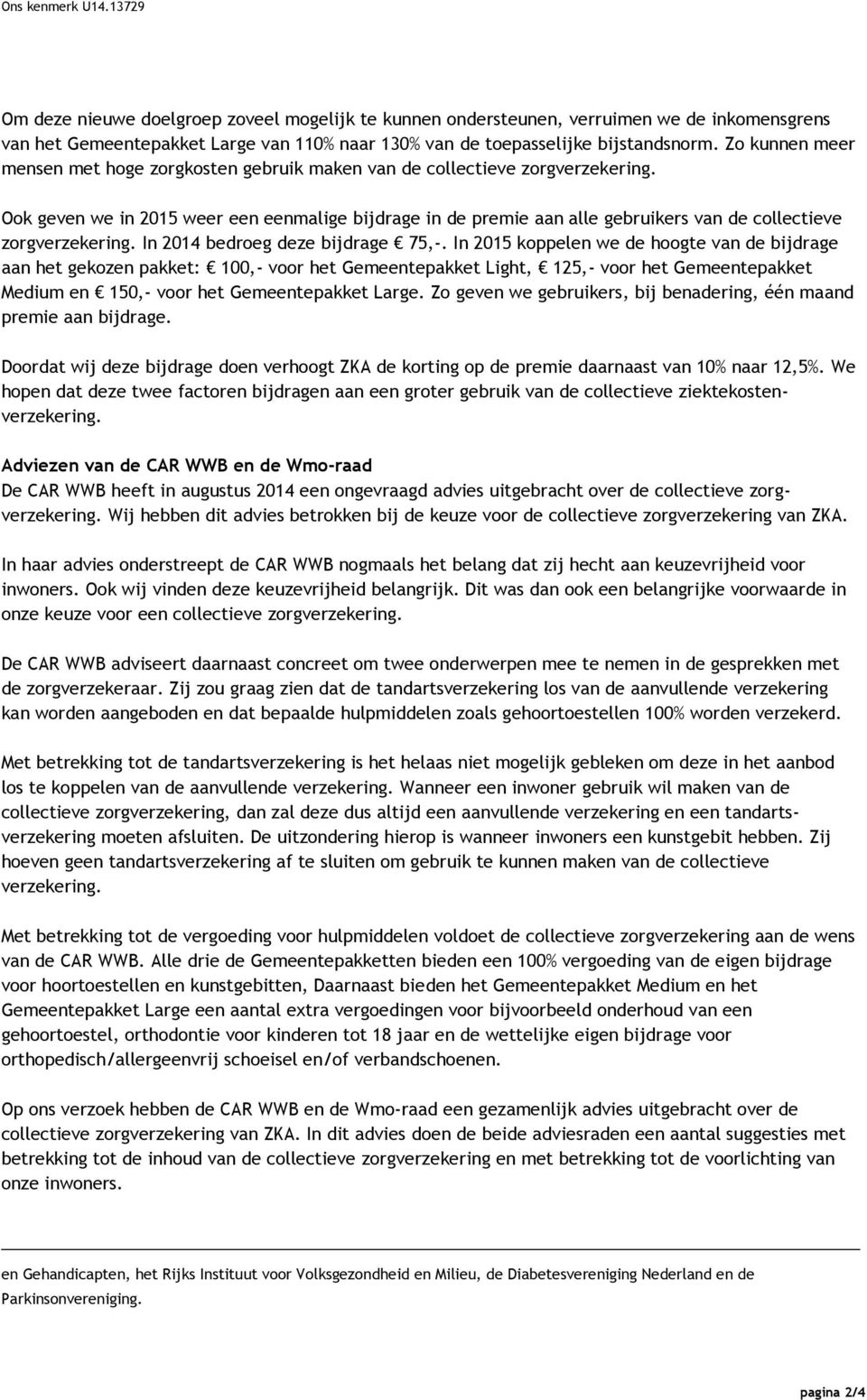 Ons kenmerk U14.13729

Om deze nieuwe doelgroep zoveel mogelijk te kunnen ondersteunen, verruimen we de inkomensgrens van het Gemeentepakket Large van 110% naar 130% van de toepasselijke bijstandsnorm. Zo kunnen meer mensen met hoge zorgkosten gebruik maken van de collectieve zorgverzekering.

Ook geven we in 2015 weer een eenmalige bijdrage in de premie aan alle gebruikers van de collectieve zorgverzekering. In 2014 bedroeg deze bijdrage € 75,-. In 2015 koppelen we de hoogte van de bijdrage aan het gekozen pakket: € 100,- voor het Gemeentepakket Light, € 125,- voor het Gemeentepakket Medium en € 150,- voor het Gemeentepakket Large. Zo geven we gebruikers, bij benadering, één maand premie aan bijdrage.

Doordat wij deze bijdrage doen verhoogt ZKA de korting op de premie daarnaast van 10% naar 12,5%. We hopen dat deze twee factoren bijdragen aan een groter gebruik van de collectieve ziektekostenverzekering.

Adviezen van de CAR WWB en de Wmo-raad
De CAR WWB heeft in augustus 2014 een ongevraagd advies uitgebracht over de collectieve zorgverzekering. Wij hebben dit advies betrokken bij de keuze voor de collectieve zorgverzekering van ZKA.

In haar advies onderstreept de CAR WWB nogmaals het belang dat zij hecht aan keuzevrijheid voor inwoners. Ook wij vinden deze keuzevrijheid belangrijk. Dit was dan ook een belangrijke voorwaarde in onze keuze voor een collectieve zorgverzekering.

De CAR WWB adviseert daarnaast concreet om twee onderwerpen mee te nemen in de gesprekken met de zorgverzekeraar. Zij zou graag zien dat de tandartsverzekering los van de aanvullende verzekering kan worden aangeboden en dat bepaalde hulpmiddelen zoals gehoortoestellen 100% worden verzekerd.

Met betrekking tot de tandartsverzekering is het helaas niet mogelijk gebleken om deze in het aanbod los te koppelen van de aanvullende verzekering. Wanneer een inwoner gebruik wil maken van de collectieve zorgverzekering, dan zal deze dus altijd een aanvullende verzekering en een tandartsverzekering moeten afsluiten. De uitzondering hierop is wanneer inwoners een kunstgebit hebben. Zij hoeven geen tandartsverzekering af te sluiten om gebruik te kunnen maken van de collectieve verzekering.

Met betrekking tot de vergoeding voor hulpmiddelen voldoet de collectieve zorgverzekering aan de wens van de CAR WWB. Alle drie de Gemeentepakketten bieden een 100% vergoeding van de eigen bijdrage voor hoortoestellen en kunstgebitten, Daarnaast bieden het Gemeentepakket Medium en het Gemeentepakket Large een aantal extra vergoedingen voor bijvoorbeeld onderhoud van een gehoortoestel, orthodontie voor kinderen tot 18 jaar en de wettelijke eigen bijdrage voor orthopedisch/allergeenvrij schoeisel en/of verbandschoenen.

Op ons verzoek hebben de CAR WWB en de Wmo-raad een gezamenlijk advies uitgebracht over de collectieve zorgverzekering van ZKA. In dit advies doen de beide adviesraden een aantal suggesties met betrekking tot de inhoud van de collectieve zorgverzekering en met betrekking tot de voorlichting van onze inwoners.

en Gehandicapten, het Rijks Instituut voor Volksgezondheid en Milieu, de Diabetesvereniging Nederland en de Parkinsonvereniging.

pagina 2/4